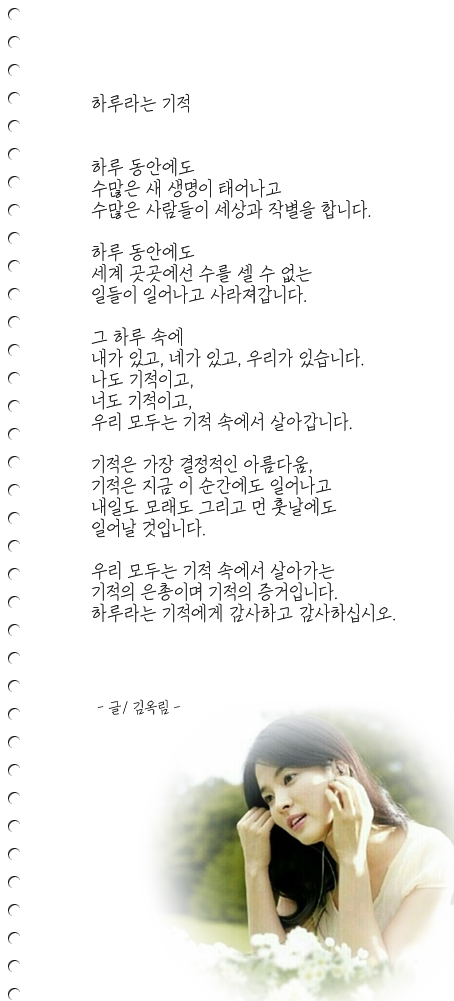 하루라는 기적

하루 동안에도
수많은 새 생명이 태어나고
수많은 사람들이 세상과 작별을 합니다.

하루 동안에도
세계 곳곳에선 수를 셀 수 없는
일들이 일어나고 사라져갑니다.

그 하루 속에
내가 있고, 네가 있고, 우리가 있습니다.
나도 기적이고,
너도 기적이고,
우리 모두는 기적 속에서 살아갑니다.

기적은 가장 결정적인 아름다움,
기적은 지금 이 순간에도 일어나고
내일도 모래도 그리고 먼 훗날에도
일어날 것입니다.

우리 모두는 기적 속에서 살아가는
기적의 은총이며 기적의 증거입니다.
하루라는 기적에게 감사하고 감사하십시오.

- 글/ 김옥림 -